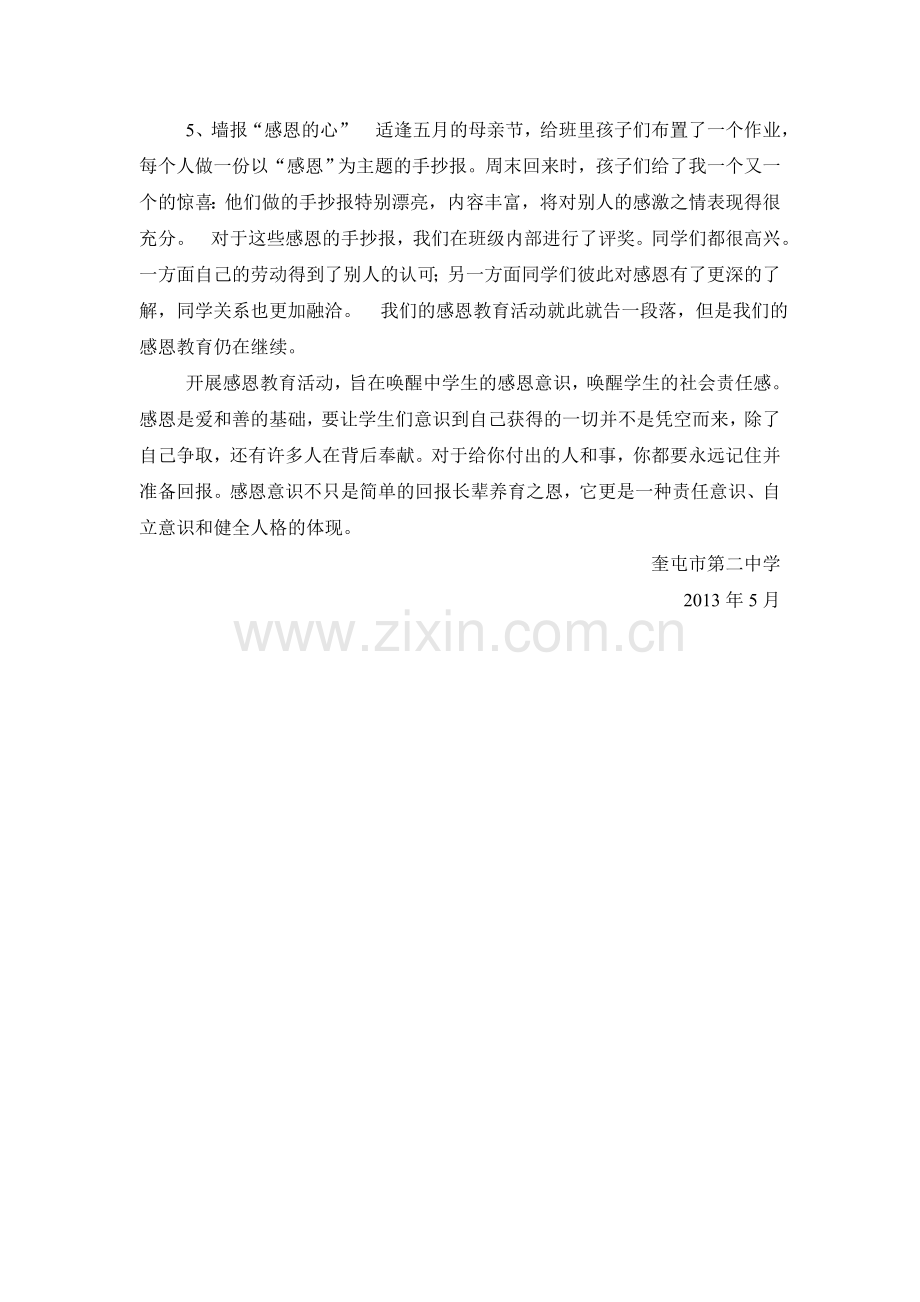 5、墙报“感恩的心” 适逢五月的母亲节，给班里孩子们布置了一个作业，每个人做一份以“感恩”为主题的手抄报。周末回来时，孩子们给了我一个又一个的惊喜:他们做的手抄报特别漂亮，内容丰富，将对别人的感激之情表现得很充分。 对于这些感恩的手抄报，我们在班级内部进行了评奖。同学们都很高兴。一方面自己的劳动得到了别人的认可;另一方面同学们彼此对感恩有了更深的了解，同学关系也更加融洽。 我们的感恩教育活动就此就告一段落，但是我们的感恩教育仍在继续。

开展感恩教育活动，旨在唤醒中学生的感恩意识，唤醒学生的社会责任感。感恩是爱和善的基础，要让学生们意识到自己获得的一切并不是凭空而来，除了自己争取，还有许多人在背后奉献。对于给你付出的人和事，你都要永远记住并准备回报。感恩意识不只是简单的回报长辈养育之恩，它更是一种责任意识、自立意识和健全人格的体现。

奎屯市第二中学
2013年5月

www.zixin.com.cn